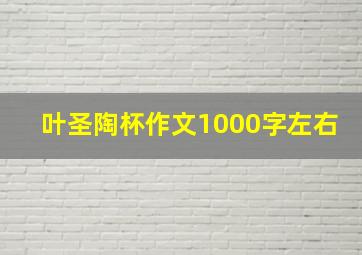 叶圣陶杯作文1000字左右